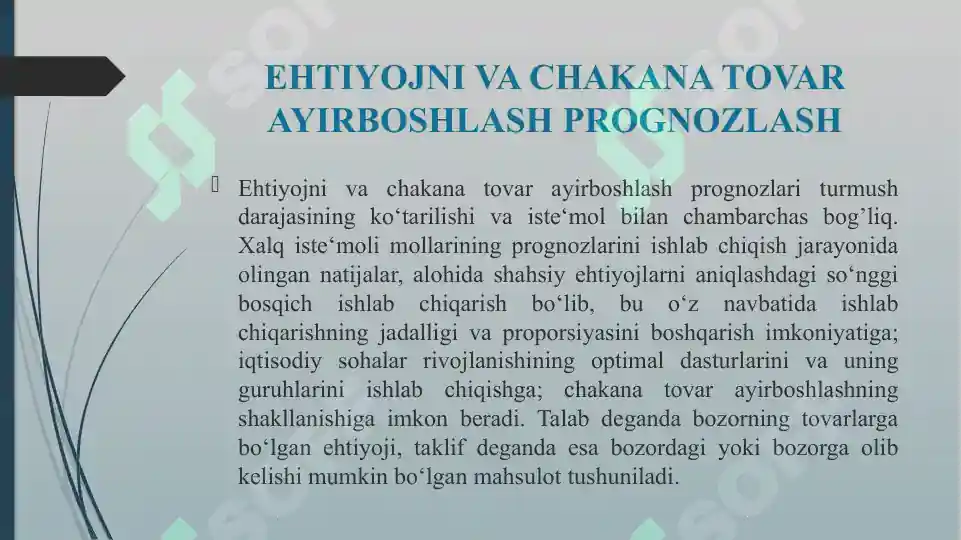 EHTIYOJNI VA CHAKANA TOVAR AYIRBOSHLASH PROGNOZLASH

Ehtiyojni va chakana tovar ayirboshlash prognozlari turmush darajasining ko‘tarilishi va iste‘mol bilan chambarchas bog’liq. Xalq iste‘moli mollarining prognozlarini ishlab chiqish jarayonida olingan natijalar, alohida shahsiy ehtiyojlarni aniqlashdagi so‘nggi bosqich ishlab chiqarish bo‘lib, bu o‘z navbatida ishlab chiqarishning jadalligi va proporsiyasini boshqarish imkoniyatiga; iqtisodiy sohalar rivojlanishining optimal dasturlarini va uning guruhlarini ishlab chiqishga; chakana tovar ayirboshlashning shakllanishiga imkon beradi. Talab deganda bozorning tovarlarga bo‘lgan ehtiyoji, taklif deganda esa bozordagi yoki bozorga olib kelishi mumkin bo‘lgan mahsulot tushuniladi.